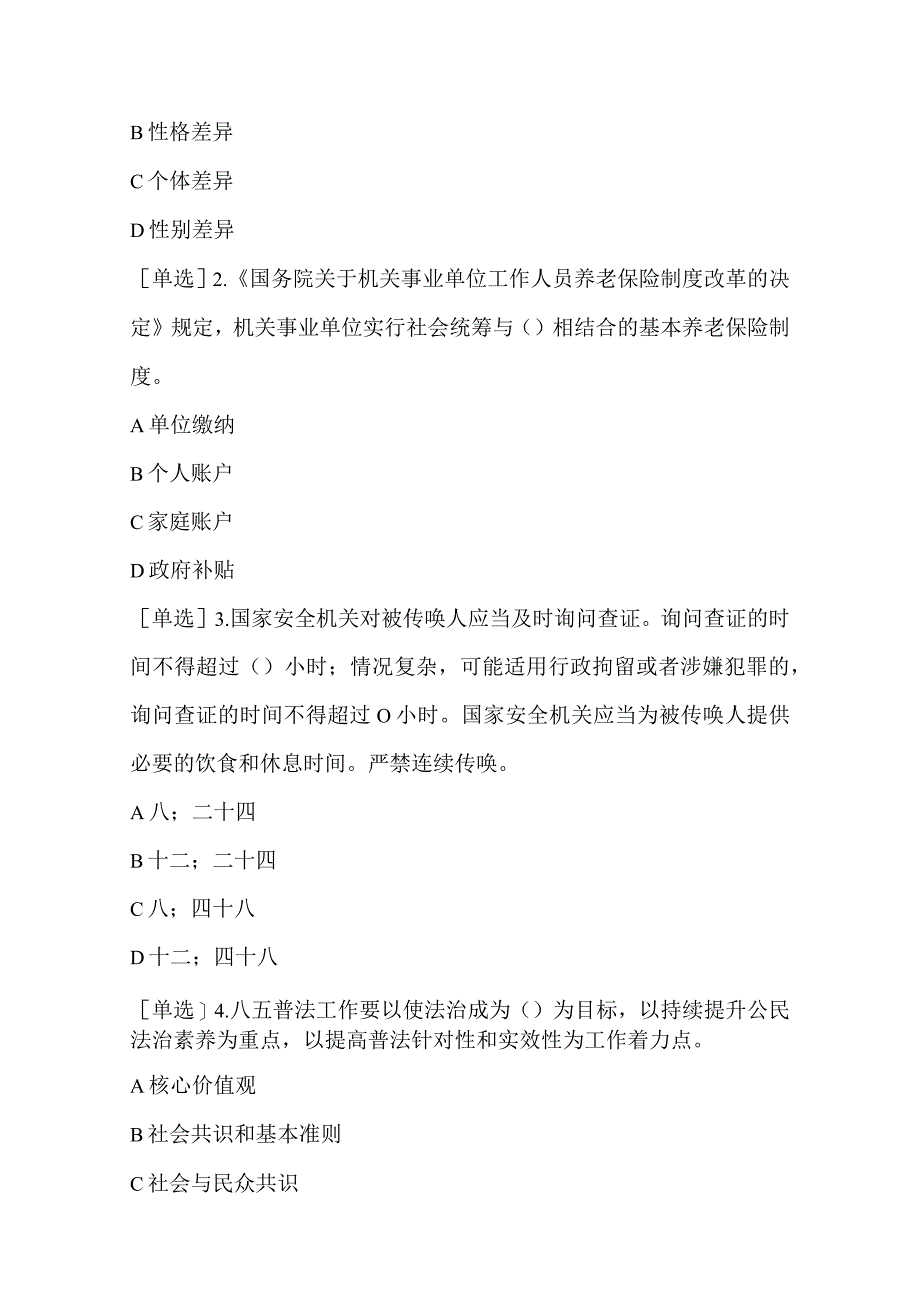 B 性格差异

C 个体差异

D 性别差异

［单选］2.《国务院关于机关事业单位工作人员养老保险制度改革的决定》规定，机关事业单位实行社会统筹与（）相结合的基本养老保险制度。

A 单位缴纳

B 个人账户

C 家庭账户

D 政府补贴

［单选］3.国家安全机关对被传唤人应当及时询问查证。询问查证的时间不得超过（）小时；情况复杂，可能适用行政拘留或者涉嫌犯罪的，询问查证的时间不得超过 O 小时。国家安全机关应当为被传唤人提供必要的饮食和休息时间。严禁连续传唤。

A 八；二十四

B 十二；二十四

C 八；四十八

D 十二；四十八

［单选］4.八五普法工作要以使法治成为（）为目标，以持续提升公民法治素养为重点，以提高普法针对性和实效性为工作着力点。

A 核心价值观

B 社会共识和基本准则

C 社会与民众共识